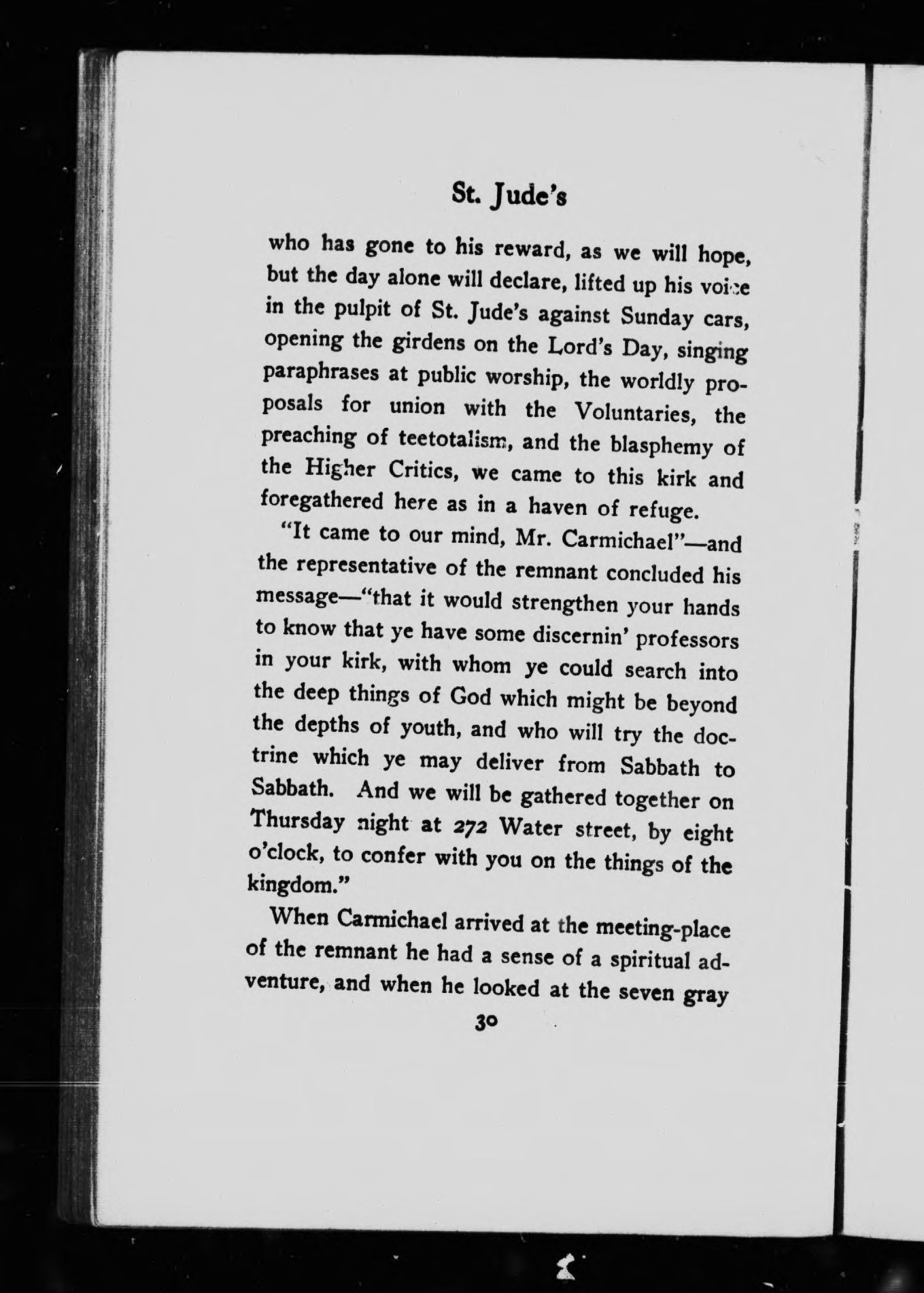 St. Jude's

who has gone to his reward, as we will hope, but the day alone will declare, lifted up his voice in the pulpit of St. Jude's against Sunday cars, opening the girdens on the Lord's Day, singing paraphrases at public worship, the worldly proposals for union with the Voluntaries, the preaching of teetotalism, and the blasphemy of the Higher Critics, we came to this kirk and foregathered here as in a haven of refuge.

"It came to our mind, Mr. Carmichael"—and the representative of the remnant concluded his message—"that it would strengthen your hands to know that ye have some discernin' professors in your kirk, with whom ye could search into the deep things of God which might be beyond the depths of youth, and who will try the doctrine which ye may deliver from Sabbath to Sabbath. And we will be gathered together on Thursday night at 272 Water street, by eight o'clock, to confer with you on the things of the kingdom."

When Carmichael arrived at the meeting-place of the remnant he had a sense of a spiritual adventure, and when he looked at the seven gray

30